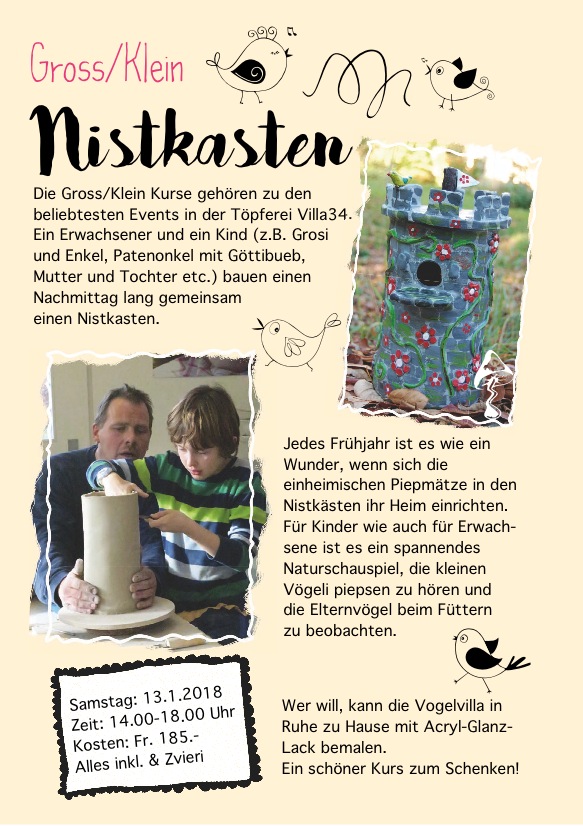 Gross/Klein

Nistkasten

Die Gross/Klein Kurse gehören zu den beliebtesten Events in der Töpferei Villa34. Ein Erwachsener und ein Kind (z.B. Grosi und Enkel, Patenonkel mit Göttibueb, Mutter und Tochter etc.) bauen einen Nachmittag lang gemeinsam einen Nistkasten.

Jedes Frühjahr ist es wie ein Wunder, wenn sich die einheimischen Piepmätze in den Nistkästen ihr Heim einrichten. Für Kinder wie auch für Erwachsene ist es ein spannendes Naturschauspiel, die kleinen Vögeli piepsen zu hören und die Elternvögel beim Füttern zu beobachten.

Samstag: 13.1.2018
Zeit: 14.00-18.00 Uhr
Kosten: Fr. 185.-
Alles inkl. & Zvieri

Wer will, kann die Vogelvilla in Ruhe zu Hause mit Acryl-Glanz-Lack bemalen.
Ein schöner Kurs zum Schenken!